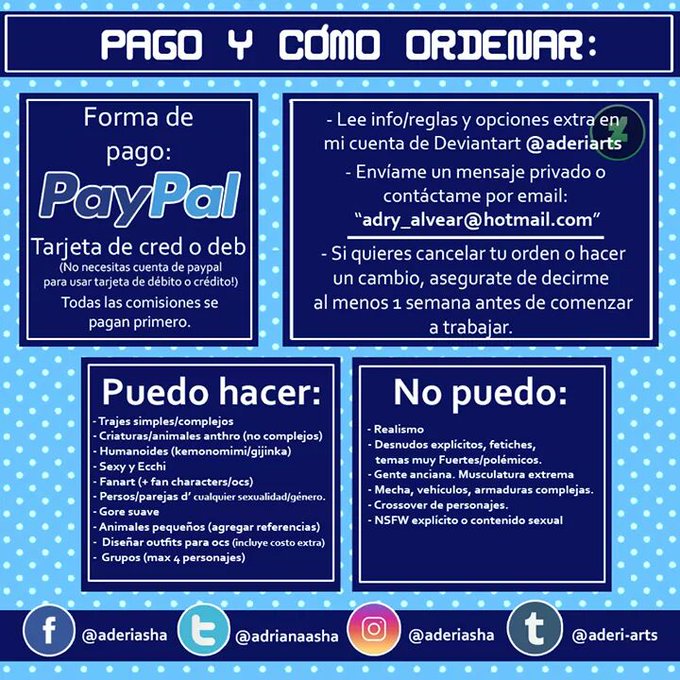 PAGO Y CÓMO ORDENAR:

Forma de pago:

PayPal

Tarjeta de cred o deb

(No necesitas cuenta de paypal para usar tarjeta de débito o crédito!)

Todas las comisiones se pagan primero.

- Lee info/reglas y opciones extra en mi cuenta de Deviantart @aderiarts

- Envíame un mensaje privado o contáctame por email:
"adry_alvear@hotmail.com"

- Si quieres cancelar tu orden o hacer un cambio, asegurate de decirme al menos 1 semana antes de comenzar a trabajar.

Puedo hacer:

- Trajes simples/complejos
- Criaturas/animales anthro (no complejos)
- Humanoides (kemonomimi/gijinka)
- Sexy y Ecchi
- Fanart (+ fan characters/ocs)
- Persos/parejas d' cualquier sexualidad/género.
- Gore suave
- Animales pequeños (agregar referencias)
- Diseñar outfits para ocs (incluye costo extra)
- Grupos (max 4 personajes)

No puedo:

- Realismo
- Desnudos explícitos, fetiches, temas muy Fuertes/polémicos.
- Gente anciana. Musculatura extrema
- Mecha, vehículos, armaduras complejas.
- Crossover de personajes.
- NSFW explícito o contenido sexual

@aderiasha @adrianaasha @aderiasha @aderi-arts